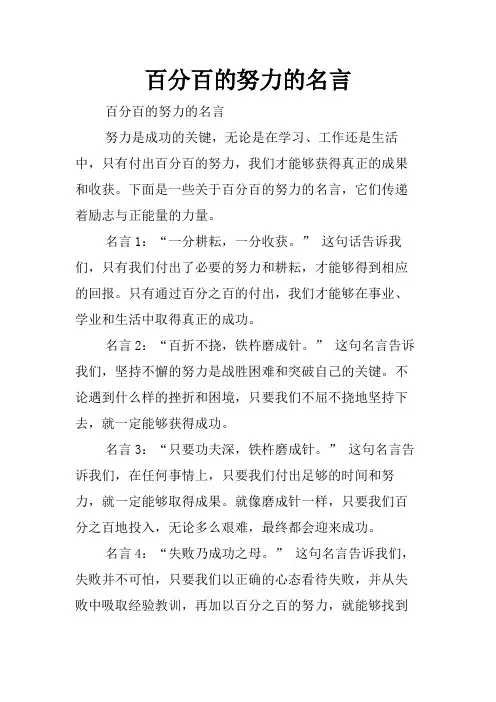 百分百的努力的名言

百分百的努力的名言

努力是成功的关键，无论是在学习、工作还是生活中，只有付出百分百的努力，我们才能够获得真正的成果和收获。下面是一些关于百分百的努力的名言，它们传递着励志与正能量的力量。

名言 1：“一分耕耘，一分收获。” 这句话告诉我们，只有我们付出了必要的努力和耕耘，才能够得到相应的回报。只有通过百分之百的付出，我们才能够在事业、学业和生活中取得真正的成功。

名言 2：“百折不挠，铁杵磨成针。” 这句名言告诉我们，坚持不懈的努力是战胜困难和突破自己的关键。不论遇到什么样的挫折和困境，只要我们不屈不挠地坚持下去，就一定能够获得成功。

名言 3：“只要功夫深，铁杵磨成针。” 这句名言告诉我们，在任何事情上，只要我们付出足够的时间和努力，就一定能够取得成果。就像磨成针一样，只要我们百分之百地投入，无论多么艰难，最终都会迎来成功。

名言 4：“失败乃成功之母。” 这句名言告诉我们，失败并不可怕，只要我们以正确的心态看待失败，并从失败中吸取经验教训，再加以百分之百的努力，就能够找到